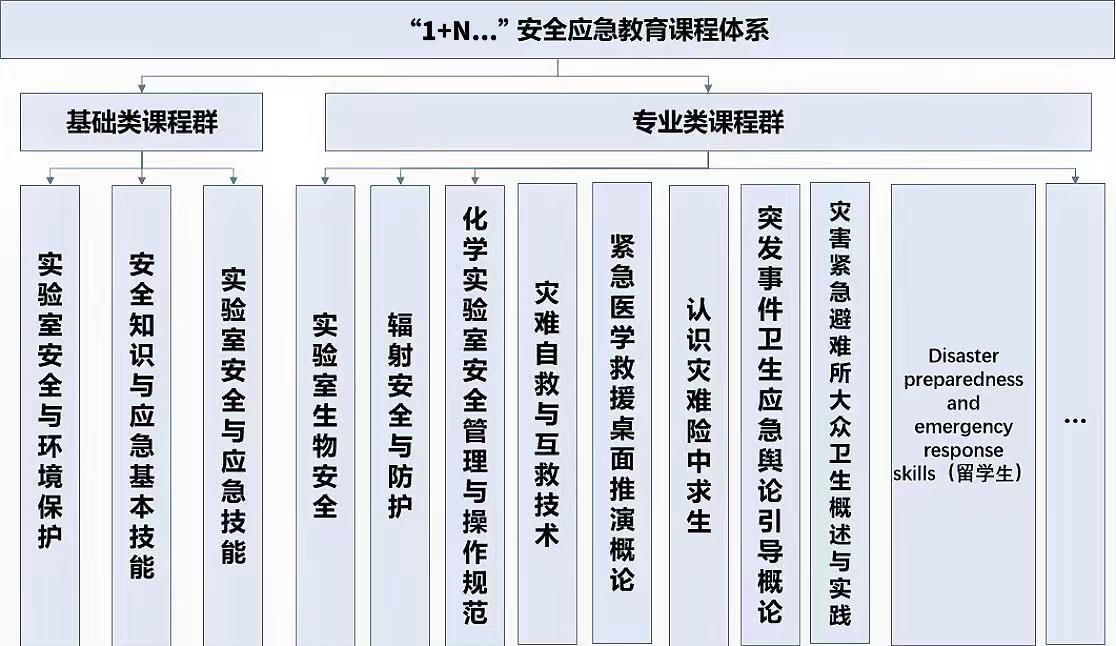 “1+N...” 安全应急教育课程体系

基础类课程群

专业类课程群

实验室安全与环境保护

安全知识与应急基本技能

实验室安全与应急技能

实验室生物安全

辐射安全与防护

化学实验室安全管理与操作规范

灾难自救与互救技术

紧急医学救援桌面推演概论

认识灾难险中求生

突发事件卫生应急舆论引导概论

灾害紧急避难所大众卫生概述与实践

Disaster preparedness and emergency response skills（留学生）

...